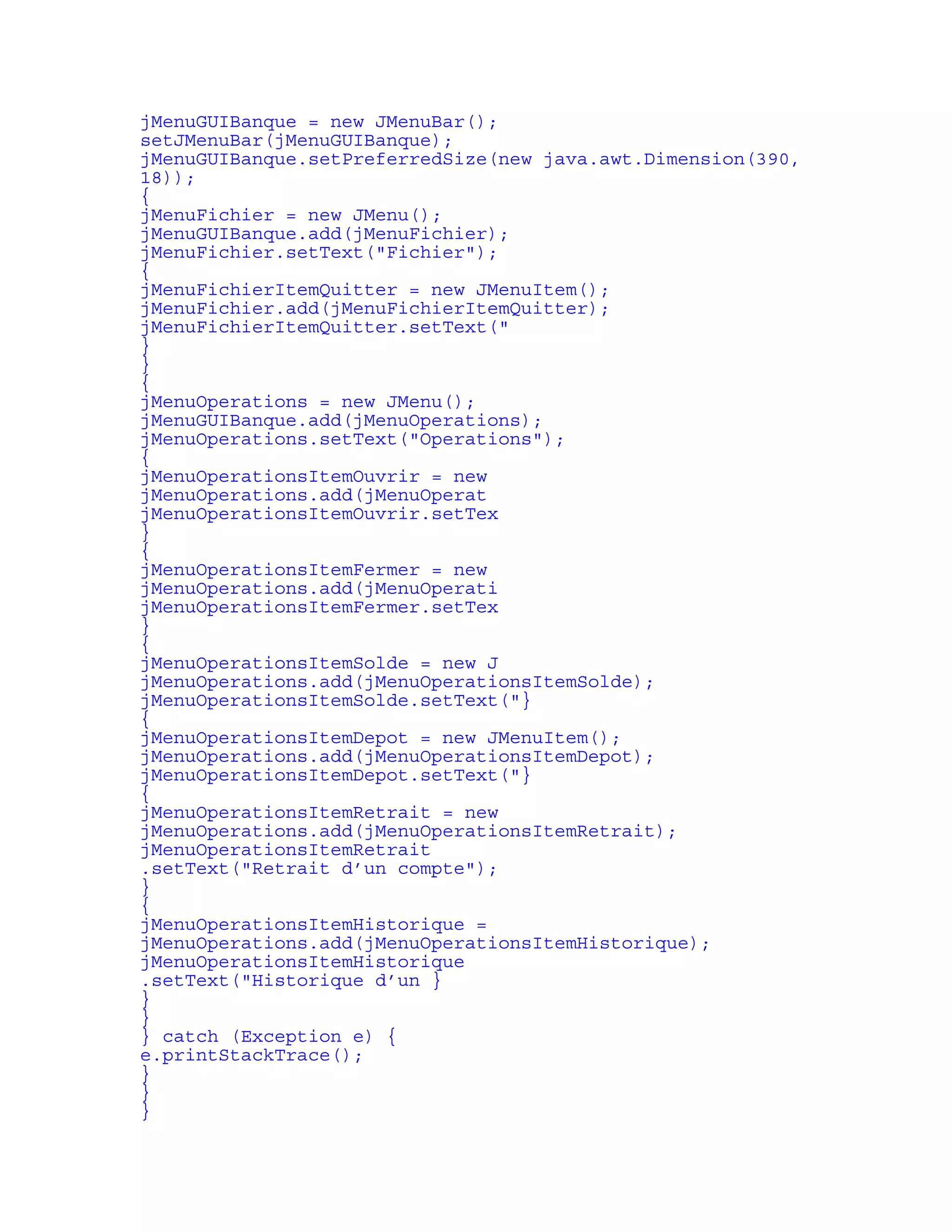 jMenuGUIBanque = new JMenuBar();
setJMenuBar(jMenuGUIBanque);
jMenuGUIBanque.setPreferredSize(new java.awt.Dimension(390, 18));
{
jMenuFichier = new JMenu();
jMenuGUIBanque.add(jMenuFichier);
jMenuFichier.setText("Fichier");
{
jMenuFichierItemQuitter = new JMenuItem();
jMenuFichier.add(jMenuFichierItemQuitter);
jMenuFichierItemQuitter.setText("
}
}
{
jMenuOperations = new JMenu();
jMenuGUIBanque.add(jMenuOperations);
jMenuOperations.setText("Operations");
{
jMenuOperationsItemOuvrir = new
jMenuOperations.add(jMenuOperat
jMenuOperationsItemOuvrir.setTex
}
{
jMenuOperationsItemFermer = new
jMenuOperations.add(jMenuOperati
jMenuOperationsItemFermer.setTex
}
{
jMenuOperationsItemSolde = new J
jMenuOperations.add(jMenuOperationsItemSolde);
jMenuOperationsItemSolde.setText("}
{
jMenuOperationsItemDepot = new JMenuItem();
jMenuOperations.add(jMenuOperationsItemDepot);
jMenuOperationsItemDepot.setText("}
{
jMenuOperationsItemRetrait = new
jMenuOperations.add(jMenuOperationsItemRetrait);
jMenuOperationsItemRetrait
.setText("Retrait d’un compte");
}
{
jMenuOperationsItemHistorique =
jMenuOperations.add(jMenuOperationsItemHistorique);
jMenuOperationsItemHistorique
.setText("Historique d’un }
}
}
} catch (Exception e) {
e.printStackTrace();
}
}
}